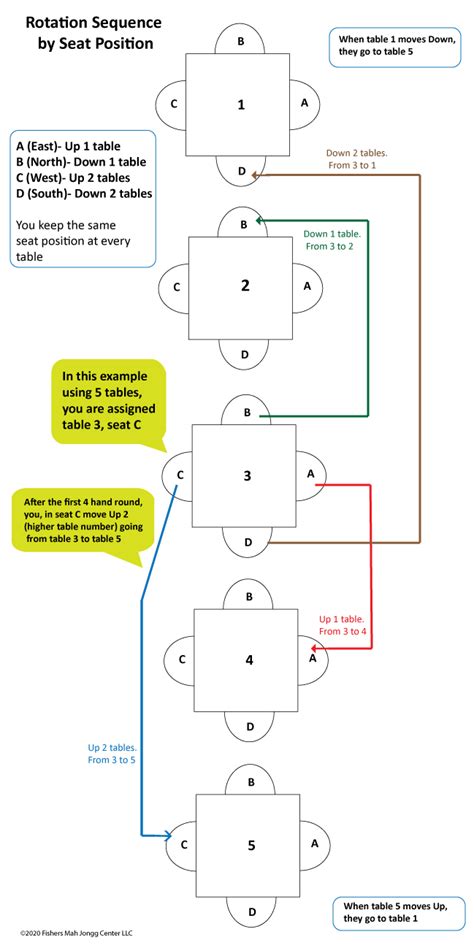 Rotation Sequence by Seat Position

When table 1 moves Down, they go to table 5

B

C

1

A

D

A (East)- Up 1 table
B (North)- Down 1 table
C (West)- Up 2 tables
D (South)- Down 2 tables

You keep the same seat position at every table

Down 2 tables. From 3 to 1

B

Down 1 table. From 3 to 2

C

2

A

D

In this example using 5 tables, you are assigned table 3, seat C

B

C

3

A

D

After the first 4 hand round, you, in seat C move Up 2 (higher table number) going from table 3 to table 5

B

Up 1 table. From 3 to 4

C

4

A

D

Up 2 tables. From 3 to 5

B

C

5

A

D

When table 5 moves Up, they go to table 1

©2020 Fishers Mah Jongg Center LLC